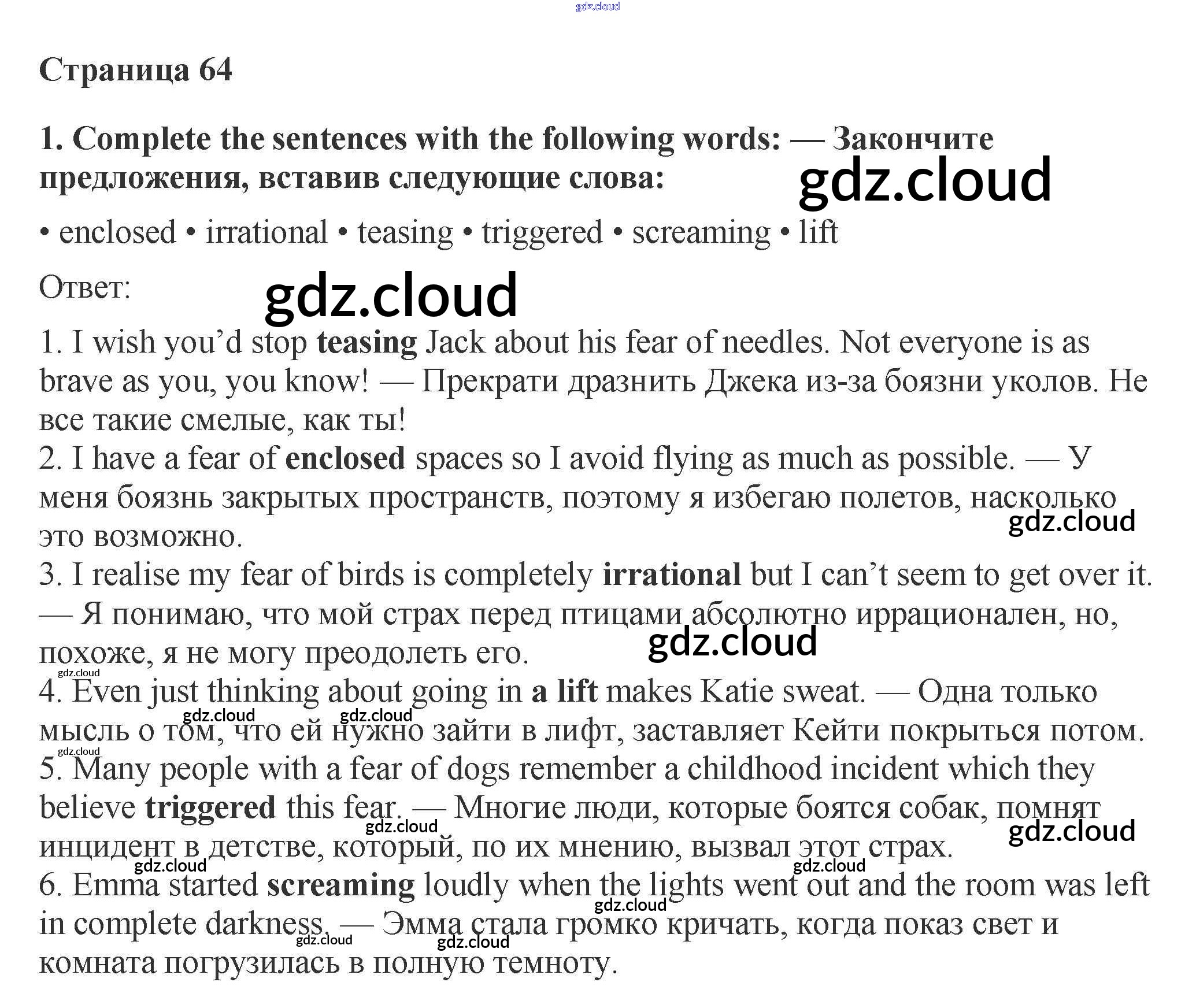 gdz.cloud

Страница 64

1. Complete the sentences with the following words: — Закончите предложения, вставив следующие слова:

gdz.cloud

• enclosed • irrational • teasing • triggered • screaming • lift

Ответ:

gdz.cloud

1. I wish you'd stop teasing Jack about his fear of needles. Not everyone is as brave as you, you know! — Прекрати дразнить Джека из-за боязни уколов. Не все такие смелые, как ты!
2. I have a fear of enclosed spaces so I avoid flying as much as possible. — У меня боязнь закрытых пространств, поэтому я избегаю полетов, насколько это возможно.

gdz.cloud

3. I realise my fear of birds is completely irrational but I can't seem to get over it. — Я понимаю, что мой страх перед птицами абсолютно иррационален, но, похоже, я не могу преодолеть его.

gdz.cloud

gdz.cloud

4. Even just thinking about going in a lift makes Katie sweat. — Одна только мысль о том, что ей нужно зайти в лифт, заставляет Кейти покрыться потом.

gdz.cloud gdz.cloud gdz.cloud

5. Many people with a fear of dogs remember a childhood incident which they believe triggered this fear. — Многие люди, которые боятся собак, помнят инцидент в детстве, который, по их мнению, вызвал этот страх.

gdz.cloud gdz.cloud gdz.cloud gdz.cloud

6. Emma started screaming loudly when the lights went out and the room was left in complete darkness. — Эмма стала громко кричать, когда показ свет и комната погрузилась в полную темноту.

gdz.cloud gdz.cloud gdz.cloud